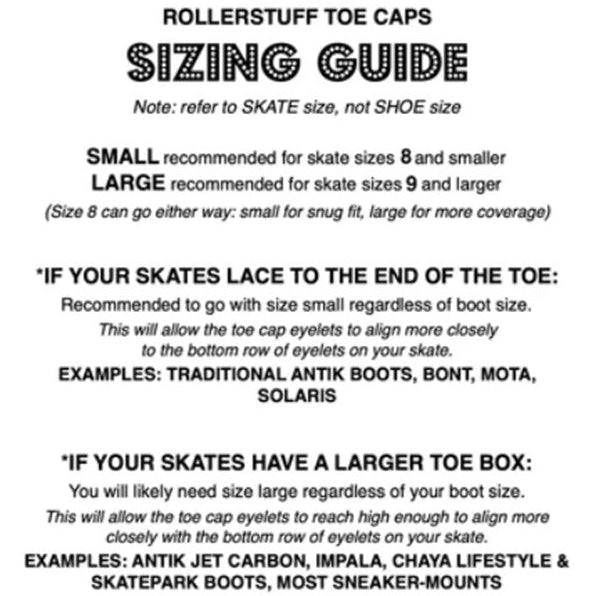 ROLLERSTUFF TOE CAPS

SIZING GUIDE

Note: refer to SKATE size, not SHOE size

SMALL recommended for skate sizes 8 and smaller
LARGE recommended for skate sizes 9 and larger
(Size 8 can go either way: small for snug fit, large for more coverage)

*IF YOUR SKATES LACE TO THE END OF THE TOE:
Recommended to go with size small regardless of boot size.
This will allow the toe cap eyelets to align more closely to the bottom row of eyelets on your skate.
EXAMPLES: TRADITIONAL ANTIK BOOTS, BONT, MOTA, SOLARIS

*IF YOUR SKATES HAVE A LARGER TOE BOX:
You will likely need size large regardless of your boot size.
This will allow the toe cap eyelets to reach high enough to align more closely with the bottom row of eyelets on your skate.
EXAMPLES: ANTIK JET CARBON, IMPALA, CHAYA LIFESTYLE & SKATEPARK BOOTS, MOST SNEAKER-MOUNTS